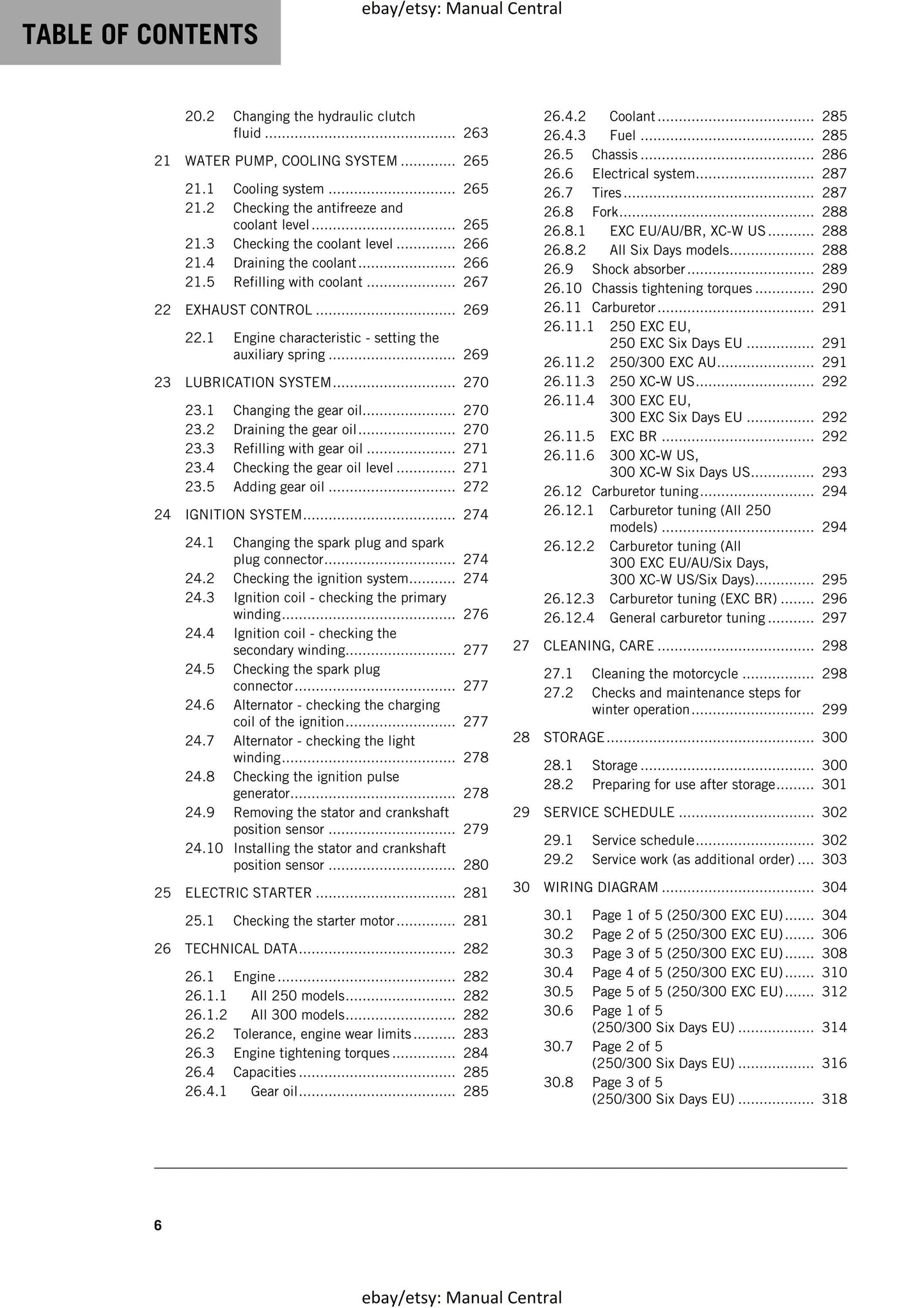 TABLE OF CONTENTS

20.2 Changing the hydraulic clutch fluid 263

21 WATER PUMP, COOLING SYSTEM 265

21.1 Cooling system 265
21.2 Checking the antifreeze and coolant level 265
21.3 Checking the coolant level 266
21.4 Draining the coolant 266
21.5 Refilling with coolant 267

22 EXHAUST CONTROL 269

22.1 Engine characteristic - setting the auxiliary spring 269

23 LUBRICATION SYSTEM 270

23.1 Changing the gear oil 270
23.2 Draining the gear oil 270
23.3 Refilling with gear oil 271
23.4 Checking the gear oil level 271
23.5 Adding gear oil 272

24 IGNITION SYSTEM 274

24.1 Changing the spark plug and spark plug connector 274
24.2 Checking the ignition system 274
24.3 Ignition coil - checking the primary winding 276
24.4 Ignition coil - checking the secondary winding 277
24.5 Checking the spark plug connector 277
24.6 Alternator - checking the charging coil of the ignition 277
24.7 Alternator - checking the light winding 278
24.8 Checking the ignition pulse generator 278
24.9 Removing the stator and crankshaft position sensor 279
24.10 Installing the stator and crankshaft position sensor 280

25 ELECTRIC STARTER 281

25.1 Checking the starter motor 281

26 TECHNICAL DATA 282

26.1 Engine 282
26.1.1 All 250 models 282
26.1.2 All 300 models 282
26.2 Tolerance, engine wear limits 283
26.3 Engine tightening torques 284
26.4 Capacities 285
26.4.1 Gear oil 285
26.4.2 Coolant 285
26.4.3 Fuel 285
26.5 Chassis 286
26.6 Electrical system 287
26.7 Tires 287
26.8 Fork 288
26.8.1 EXC EU/AU/BR, XC-W US 288
26.8.2 All Six Days models 288
26.9 Shock absorber 289
26.10 Chassis tightening torques 290
26.11 Carburetor 291
26.11.1 250 EXC EU, 250 EXC Six Days EU 291
26.11.2 250/300 EXC AU 291
26.11.3 250 XC-W US 292
26.11.4 300 EXC EU, 300 EXC Six Days EU 292
26.11.5 EXC BR 292
26.11.6 300 XC-W US, 300 XC-W Six Days US 293
26.12 Carburetor tuning 294
26.12.1 Carburetor tuning (All 250 models) 294
26.12.2 Carburetor tuning (All 300 EXC EU/AU/Six Days, 300 XC-W US/Six Days) 295
26.12.3 Carburetor tuning (EXC BR) 296
26.12.4 General carburetor tuning 297

27 CLEANING, CARE 298

27.1 Cleaning the motorcycle 298
27.2 Checks and maintenance steps for winter operation 299

28 STORAGE 300

28.1 Storage 300
28.2 Preparing for use after storage 301

29 SERVICE SCHEDULE 302

29.1 Service schedule 302
29.2 Service work (as additional order) 303

30 WIRING DIAGRAM 304

30.1 Page 1 of 5 (250/300 EXC EU) 304
30.2 Page 2 of 5 (250/300 EXC EU) 306
30.3 Page 3 of 5 (250/300 EXC EU) 308
30.4 Page 4 of 5 (250/300 EXC EU) 310
30.5 Page 5 of 5 (250/300 EXC EU) 312
30.6 Page 1 of 5 (250/300 Six Days EU) 314
30.7 Page 2 of 5 (250/300 Six Days EU) 316
30.8 Page 3 of 5 (250/300 Six Days EU) 318

6

ebay/etsy: Manual Central